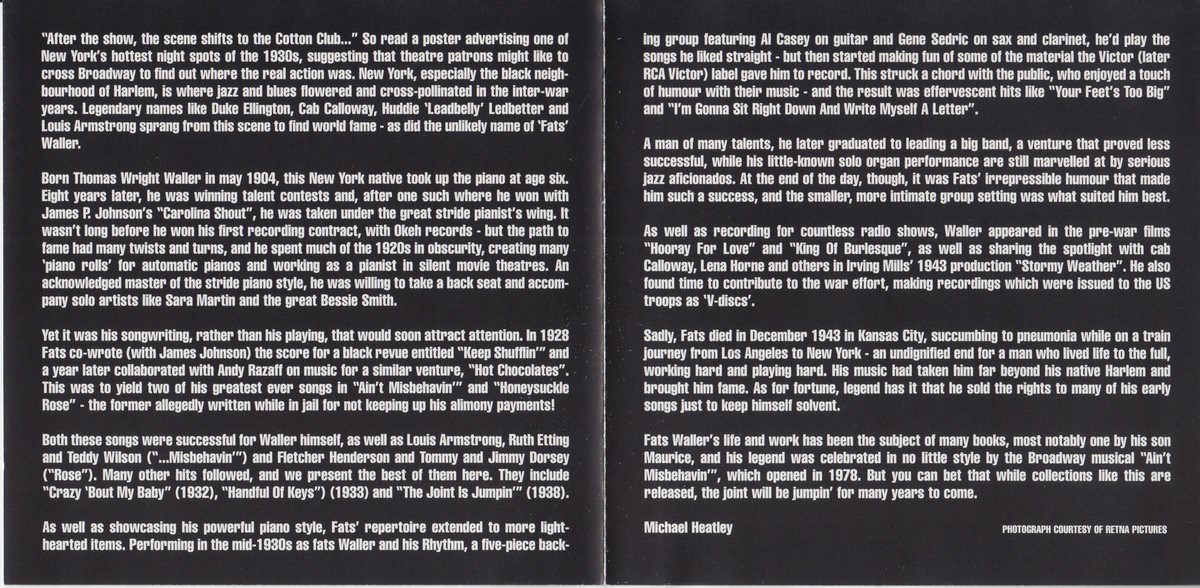 "After the show, the scene shifts to the Cotton Club..." So read a poster advertising one of New York's hottest night spots of the 1930s, suggesting that theatre patrons might like to cross Broadway to find out where the real action was. New York, especially the black neighbourhood of Harlem, is where jazz and blues flowered and cross-pollinated in the inter-war years. Legendary names like Duke Ellington, Cab Calloway, Huddie 'Leadbelly' Ledbetter and Louis Armstrong sprang from this scene to find world fame - as did the unlikely name of 'Fats' Waller.

Born Thomas Wright Waller in may 1904, this New York native took up the piano at age six. Eight years later, he was winning talent contests and, after one such where he won with James P. Johnson's "Carolina Shout", he was taken under the great stride pianist's wing. It wasn't long before he won his first recording contract, with Okeh records - but the path to fame had many twists and turns, and he spent much of the 1920s in obscurity, creating many 'piano rolls' for automatic pianos and working as a pianist in silent movie theatres. An acknowledged master of the stride piano style, he was willing to take a back seat and accompany solo artists like Sara Martin and the great Bessie Smith.

Yet it was his songwriting, rather than his playing, that would soon attract attention. In 1928 Fats co-wrote (with James Johnson) the score for a black revue entitled "Keep Shufflin'" and a year later collaborated with Andy Razaff on music for a similar venture, "Hot Chocolates". This was to yield two of his greatest ever songs in "Ain't Misbehavin'" and "Honeysuckle Rose" - the former allegedly written while in jail for not keeping up his alimony payments!

Both these songs were successful for Waller himself, as well as Louis Armstrong, Ruth Etting and Teddy Wilson ("...Misbehavin'") and Fletcher Henderson and Tommy and Jimmy Dorsey ("Rose"). Many other hits followed, and we present the best of them here. They include "Crazy 'Bout My Baby" (1932), "Handful Of Keys") (1933) and "The Joint Is Jumpin'" (1938).

As well as showcasing his powerful piano style, Fats' repertoire extended to more lighthearted items. Performing in the mid-1930s as fats Waller and his Rhythm, a five-piece backing group featuring Al Casey on guitar and Gene Sedric on sax and clarinet, he'd play the songs he liked straight - but then started making fun of some of the material the Victor (later RCA Victor) label gave him to record. This struck a chord with the public, who enjoyed a touch of humour with their music - and the result was effervescent hits like "Your Feet's Too Big" and "I'm Gonna Sit Right Down And Write Myself A Letter".

A man of many talents, he later graduated to leading a big band, a venture that proved less successful, while his little-known solo organ performance are still marvelled at by serious jazz aficionados. At the end of the day, though, it was Fats' irrepressible humour that made him such a success, and the smaller, more intimate group setting was what suited him best.

As well as recording for countless radio shows, Waller appeared in the pre-war films "Hooray For Love" and "King Of Burlesque", as well as sharing the spotlight with cab Calloway, Lena Horne and others in Irving Mills' 1943 production "Stormy Weather". He also found time to contribute to the war effort, making recordings which were issued to the US troops as 'V-discs'.

Sadly, Fats died in December 1943 in Kansas City, succumbing to pneumonia while on a train journey from Los Angeles to New York - an undignified end for a man who lived life to the full, working hard and playing hard. His music had taken him far beyond his native Harlem and brought him fame. As for fortune, legend has it that he sold the rights to many of his early songs just to keep himself solvent.

Fats Waller's life and work has been the subject of many books, most notably one by his son Maurice, and his legend was celebrated in no little style by the Broadway musical "Ain't Misbehavin'", which opened in 1978. But you can bet that while collections like this are released, the joint will be jumpin' for many years to come.

Michael Heatley

PHOTOGRAPH COURTESY OF RETNA PICTURES